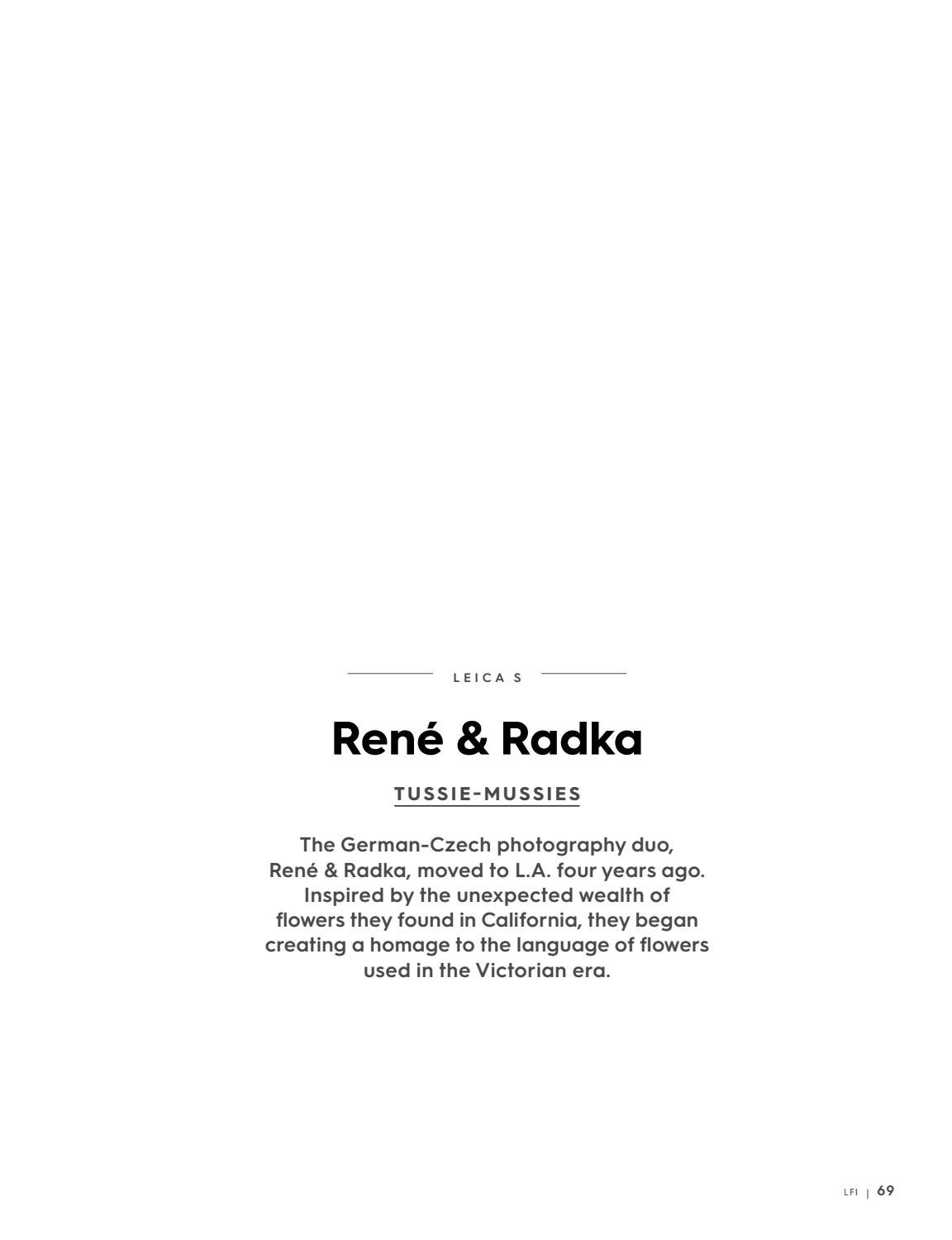 LEICA S

René & Radka

TUSSIE-MUSSIES

The German-Czech photography duo, René & Radka, moved to L.A. four years ago. Inspired by the unexpected wealth of flowers they found in California, they began creating a homage to the language of flowers used in the Victorian era.

LFI | 69